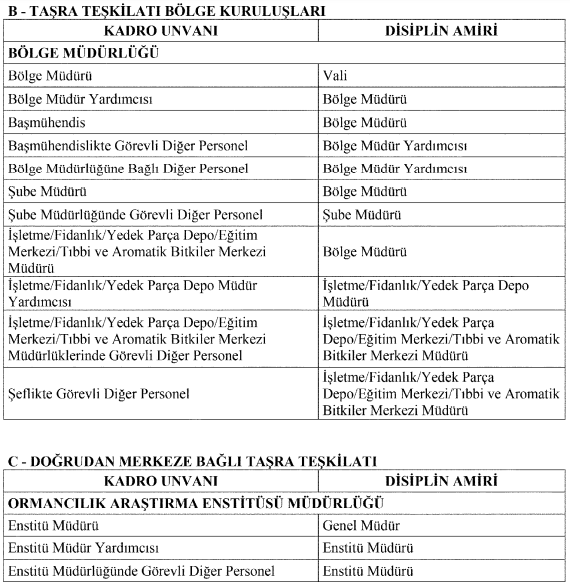 B - TAŞRA TEŞKİLATI BÖLGE KURULUŞLARI

| KADRO UNVANI | DİSİPLİN AMİRİ |
|---|---|
| BÖLGE MÜDÜRLÜĞÜ | |
| Bölge Müdürü | Vali |
| Bölge Müdür Yardımcısı | Bölge Müdürü |
| Başmühendis | Bölge Müdürü |
| Başmühendislikte Görevli Diğer Personel | Bölge Müdür Yardımcısı |
| Bölge Müdürlüğüne Bağlı Diğer Personel | Bölge Müdür Yardımcısı |
| Şube Müdürü | Bölge Müdürü |
| Şube Müdürlüğünde Görevli Diğer Personel | Şube Müdürü |
| İşletme/Fidanlık/Yedek Parça Depo/Eğitim Merkezi/Tıbbi ve Aromatik Bitkiler Merkezi Müdürü | Bölge Müdürü |
| İşletme/Fidanlık/Yedek Parça Depo Müdür Yardımcısı | İşletme/Fidanlık/Yedek Parça Depo Müdürü |
| İşletme/Fidanlık/Yedek Parça Depo/Eğitim Merkezi/Tıbbi ve Aromatik Bitkiler Merkezi Müdürlüklerinde Görevli Diğer Personel | İşletme/Fidanlık/Yedek Parça Depo/Eğitim Merkezi/Tıbbi ve Aromatik Bitkiler Merkezi Müdürü |
| Şeflikte Görevli Diğer Personel | İşletme/Fidanlık/Yedek Parça Depo/Eğitim Merkezi/Tıbbi ve Aromatik Bitkiler Merkezi Müdürü |

C - DOĞRUDAN MERKEZE BAĞLI TAŞRA TEŞKİLATI

| KADRO UNVANI | DİSİPLİN AMİRİ |
|---|---|
| ORMANCILIK ARAŞTIRMA ENSTİTÜSÜ MÜDÜRLÜĞÜ | |
| Enstitü Müdürü | Genel Müdür |
| Enstitü Müdür Yardımcısı | Enstitü Müdürü |
| Enstitü Müdürlüğünde Görevli Diğer Personel | Enstitü Müdürü |